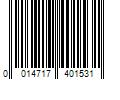 0 014717 401531